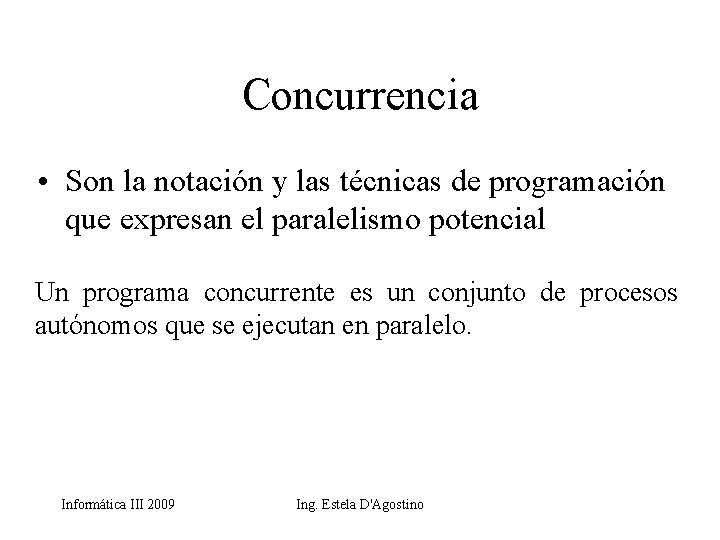 Concurrencia

• Son la notación y las técnicas de programación que expresan el paralelismo potencial

Un programa concurrente es un conjunto de procesos autónomos que se ejecutan en paralelo.

Informática III 2009

Ing. Estela D'Agostino